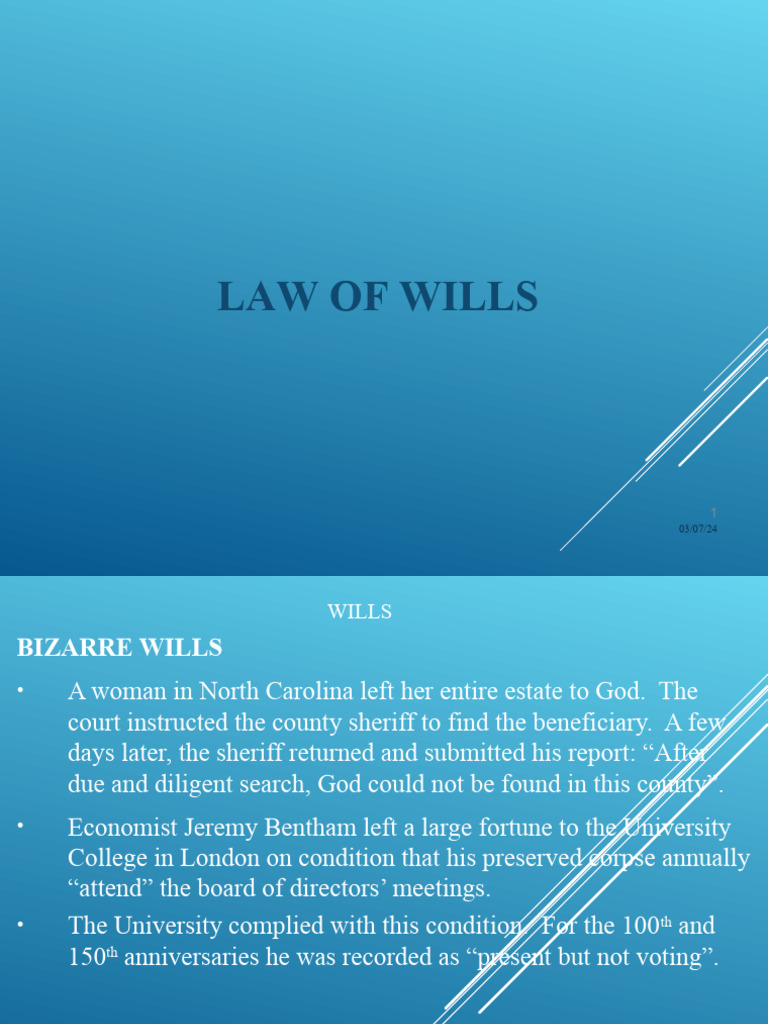 LAW OF WILLS

1

03/07/24

WILLS

BIZARRE WILLS

• A woman in North Carolina left her entire estate to God. The court instructed the county sheriff to find the beneficiary. A few days later, the sheriff returned and submitted his report: “After due and diligent search, God could not be found in this county”.

• Economist Jeremy Bentham left a large fortune to the University College in London on condition that his preserved corpse annually “attend” the board of directors’ meetings.

• The University complied with this condition. For the 100th and 150th anniversaries he was recorded as “present but not voting”.